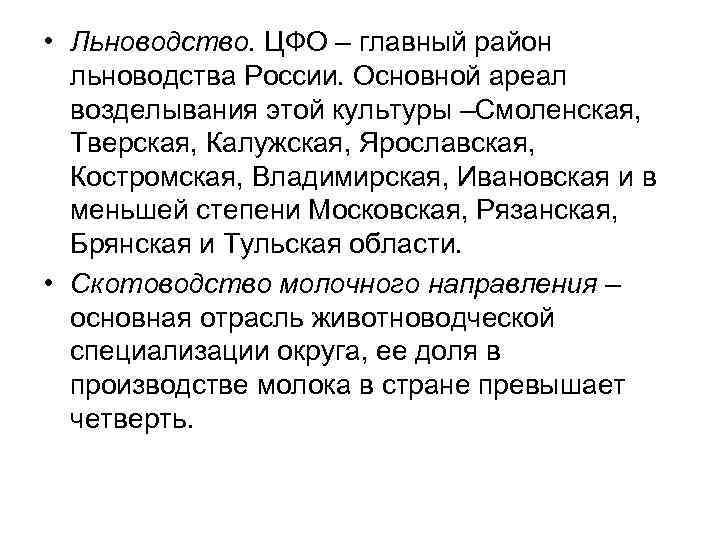 • Льноводство. ЦФО – главный район льноводства России. Основной ареал возделывания этой культуры –Смоленская, Тверская, Калужская, Ярославская, Костромская, Владимирская, Ивановская и в меньшей степени Московская, Рязанская, Брянская и Тульская области.

• Скотоводство молочного направления – основная отрасль животноводческой специализации округа, ее доля в производстве молока в стране превышает четверть.